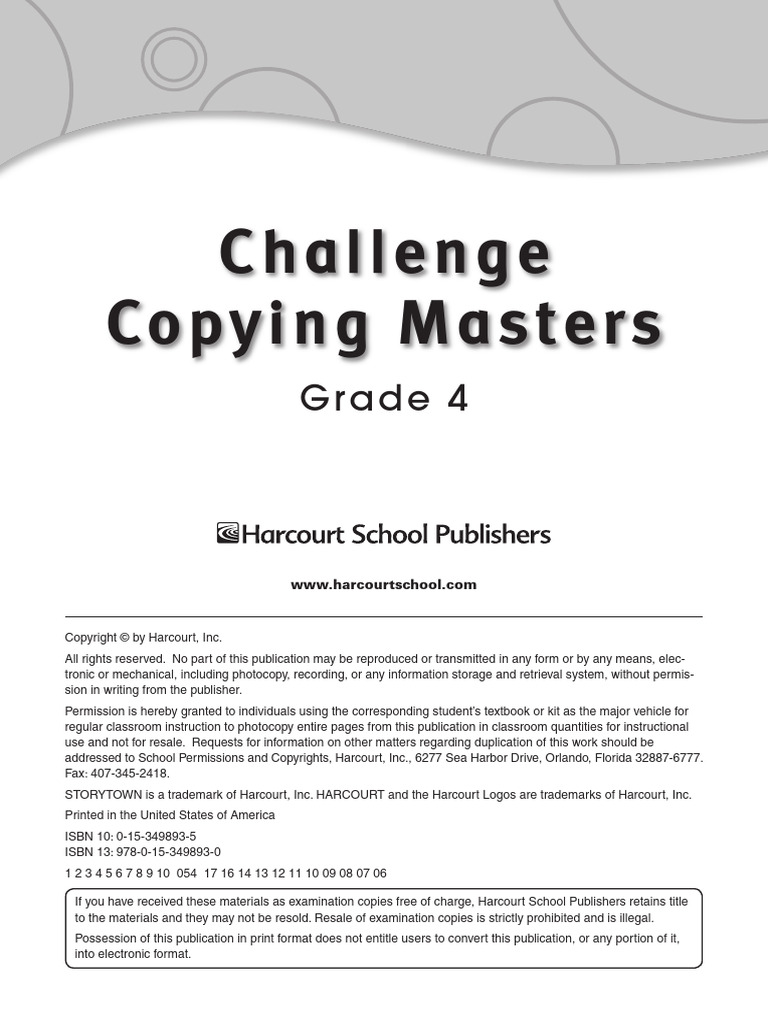 Challenge
Copying Masters

Grade 4

Harcourt School Publishers

www.harcourtschool.com

Copyright © by Harcourt, Inc.

All rights reserved. No part of this publication may be reproduced or transmitted in any form or by any means, electronic or mechanical, including photocopy, recording, or any information storage and retrieval system, without permission in writing from the publisher.

Permission is hereby granted to individuals using the corresponding student's textbook or kit as the major vehicle for regular classroom instruction to photocopy entire pages from this publication in classroom quantities for instructional use and not for resale. Requests for information on other matters regarding duplication of this work should be addressed to School Permissions and Copyrights, Harcourt, Inc., 6277 Sea Harbor Drive, Orlando, Florida 32887-6777. Fax: 407-345-2418.

STORYTOWN is a trademark of Harcourt, Inc. HARCOURT and the Harcourt Logos are trademarks of Harcourt, Inc.

Printed in the United States of America

ISBN 10: 0-15-349893-5
ISBN 13: 978-0-15-349893-0

1 2 3 4 5 6 7 8 9 10 054 17 16 14 13 12 11 10 09 08 07 06

If you have received these materials as examination copies free of charge, Harcourt School Publishers retains title to the materials and they may not be resold. Resale of examination copies is strictly prohibited and is illegal.

Possession of this publication in print format does not entitle users to convert this publication, or any portion of it, into electronic format.